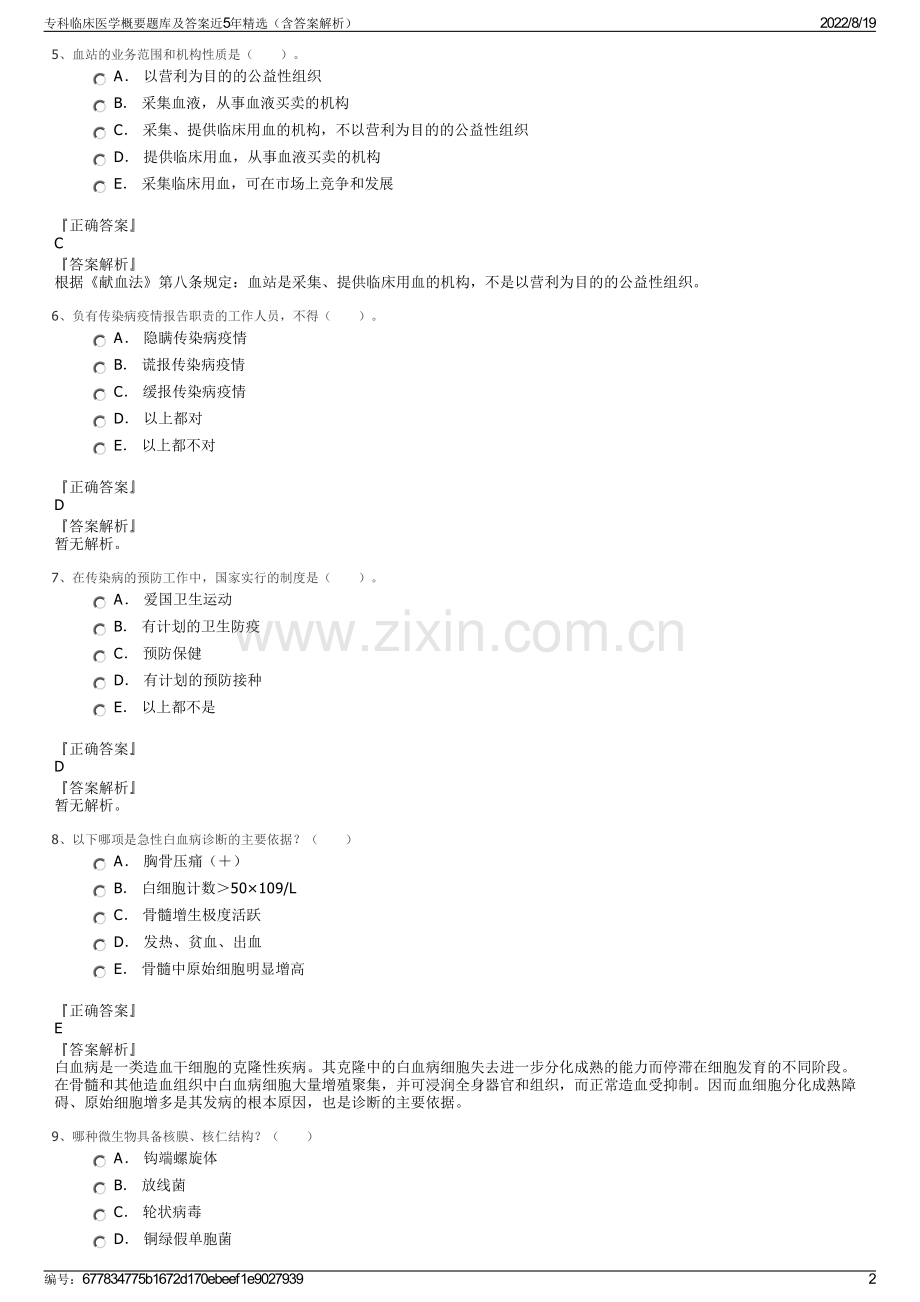 专科临床医学概要题库及答案近5年精选（含答案解析）
2022/8/19

5、血站的业务范围和机构性质是（ ）。
A． 以营利为目的的公益性组织
B． 采集血液，从事血液买卖的机构
C． 采集、提供临床用血的机构，不以营利为目的的公益性组织
D． 提供临床用血，从事血液买卖的机构
E． 采集临床用血，可在市场上竞争和发展

『正确答案』
C
『答案解析』
根据《献血法》第八条规定：血站是采集、提供临床用血的机构，不是以营利为目的的公益性组织。

6、负有传染病疫情报告职责的工作人员，不得（ ）。
A． 隐瞒传染病疫情
B． 谎报传染病疫情
C． 缓报传染病疫情
D． 以上都对
E． 以上都不对

『正确答案』
D
『答案解析』
暂无解析。

7、在传染病的预防工作中，国家实行的制度是（ ）。
A． 爱国卫生运动
B． 有计划的卫生防疫
C． 预防保健
D． 有计划的预防接种
E． 以上都不是

『正确答案』
D
『答案解析』
暂无解析。

8、以下哪项是急性白血病诊断的主要依据？（ ）
A． 胸骨压痛（＋）
B． 白细胞计数＞50×109/L
C． 骨髓增生极度活跃
D． 发热、贫血、出血
E． 骨髓中原始细胞明显增高

『正确答案』
E
『答案解析』
白血病是一类造血干细胞的克隆性疾病。其克隆中的白血病细胞失去进一步分化成熟的能力而停滞在细胞发育的不同阶段。在骨髓和其他造血组织中白血病细胞大量增殖聚集，并可浸润全身器官和组织，而正常造血受抑制。因而血细胞分化成熟障碍、原始细胞增多是其发病的根本原因，也是诊断的主要依据。

9、哪种微生物具备核膜、核仁结构？（ ）
A． 钩端螺旋体
B． 放线菌
C． 轮状病毒
D． 铜绿假单胞菌

编号：677834775b1672d170ebeef1e9027939
2

www.zixin.com.cn